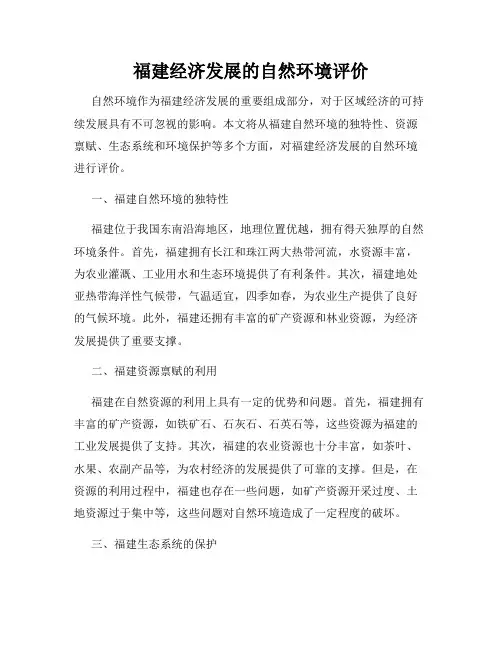 福建经济发展的自然环境评价

自然环境作为福建经济发展的重要组成部分，对于区域经济的可持续发展具有不可忽视的影响。本文将从福建自然环境的独特性、资源禀赋、生态系统和环境保护等多个方面，对福建经济发展的自然环境进行评价。

一、福建自然环境的独特性

福建位于我国东南沿海地区，地理位置优越，拥有得天独厚的自然环境条件。首先，福建拥有长江和珠江两大热带河流，水资源丰富，为农业灌溉、工业用水和生态环境提供了有利条件。其次，福建地处亚热带海洋性气候带，气温适宜，四季如春，为农业生产提供了良好的气候环境。此外，福建还拥有丰富的矿产资源和林业资源，为经济发展提供了重要支撑。

二、福建资源禀赋的利用

福建在自然资源的利用上具有一定的优势和问题。首先，福建拥有丰富的矿产资源，如铁矿石、石灰石、石英石等，这些资源为福建的工业发展提供了支持。其次，福建的农业资源也十分丰富，如茶叶、水果、农副产品等，为农村经济的发展提供了可靠的支撑。但是，在资源的利用过程中，福建也存在一些问题，如矿产资源开采过度、土地资源过于集中等，这些问题对自然环境造成了一定程度的破坏。

三、福建生态系统的保护